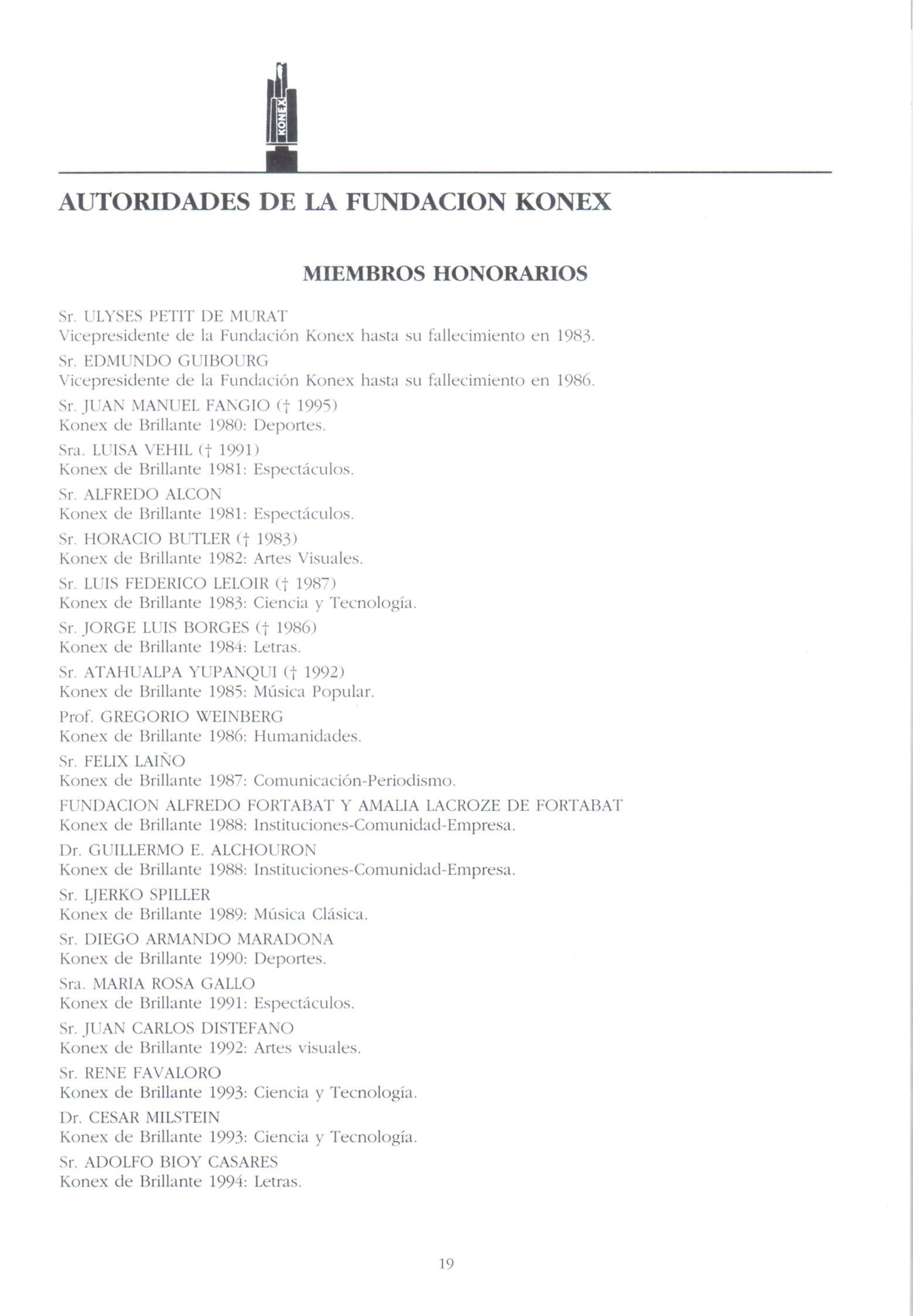 KONEX

AUTORIDADES DE LA FUNDACION KONEX

MIEMBROS HONORARIOS

Sr. ULYSES PETIT DE MURAT
Vicepresidente de la Fundación Konex hasta su fallecimiento en 1983.

Sr. EDMUNDO GUIBOURG
Vicepresidente de la Fundación Konex hasta su fallecimiento en 1986.

Sr. JUAN MANUEL FANGIO († 1995)
Konex de Brillante 1980: Deportes.

Sra. LUISA VEHIL († 1991)
Konex de Brillante 1981: Espectáculos.

Sr. ALFREDO ALCON
Konex de Brillante 1981: Espectáculos.

Sr. HORACIO BUTLER († 1983)
Konex de Brillante 1982: Artes Visuales.

Sr. LUIS FEDERICO LELOIR († 1987)
Konex de Brillante 1983: Ciencia y Tecnología.

Sr. JORGE LUIS BORGES († 1986)
Konex de Brillante 1984: Letras.

Sr. ATAHUALPA YUPANQUI († 1992)
Konex de Brillante 1985: Música Popular.

Prof. GREGORIO WEINBERG
Konex de Brillante 1986: Humanidades.

Sr. FELIX LAIÑO
Konex de Brillante 1987: Comunicación-Periodismo.

FUNDACION ALFREDO FORTABAT Y AMALIA LACROZE DE FORTABAT
Konex de Brillante 1988: Instituciones-Comunidad-Empresa.

Dr. GUILLERMO E. ALCHOURON
Konex de Brillante 1988: Instituciones-Comunidad-Empresa.

Sr. LJERKO SPILLER
Konex de Brillante 1989: Música Clásica.

Sr. DIEGO ARMANDO MARADONA
Konex de Brillante 1990: Deportes.

Sra. MARIA ROSA GALLO
Konex de Brillante 1991: Espectáculos.

Sr. JUAN CARLOS DISTEFANO
Konex de Brillante 1992: Artes visuales.

Sr. RENE FAVALORO
Konex de Brillante 1993: Ciencia y Tecnología.

Dr. CESAR MILSTEIN
Konex de Brillante 1993: Ciencia y Tecnología.

Sr. ADOLFO BIOY CASARES
Konex de Brillante 1994: Letras.

19